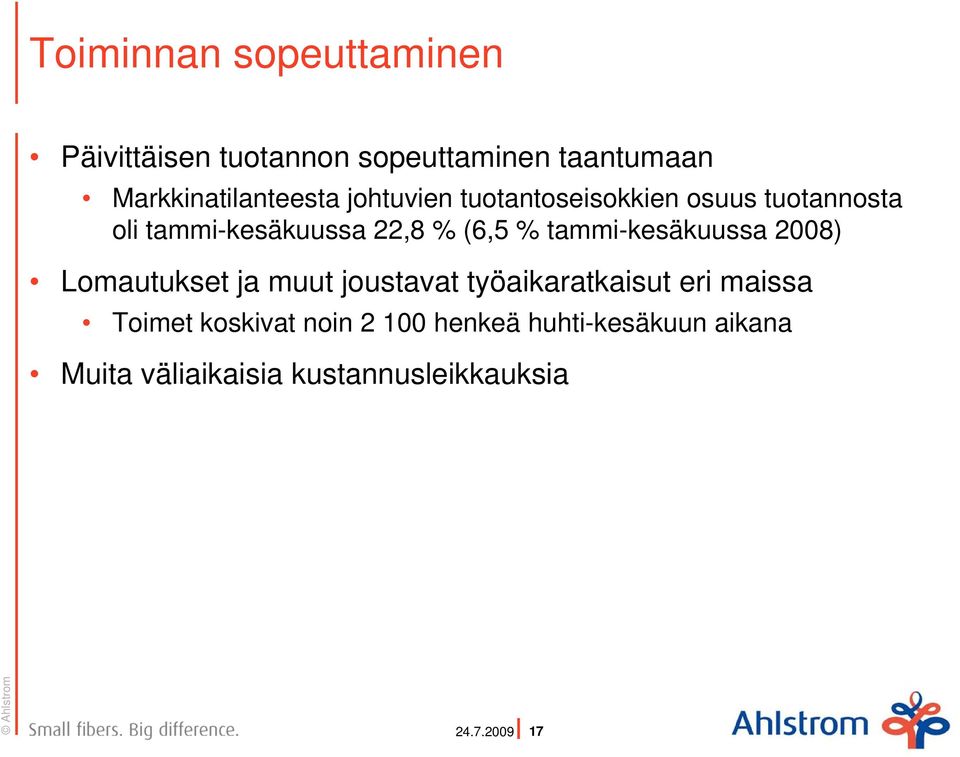 Toiminnan sopeuttaminen

• Päivittäisen tuotannon sopeuttaminen taantumaan

• Markkinatilanteesta johtuvien tuotantoseisokkien osuus tuotannosta oli tammi-kesäkuussa 22,8 % (6,5 % tammi-kesäkuussa 2008)

• Lomautukset ja muut joustavat työaikaratkaisut eri maissa

• Toimet koskivat noin 2 100 henkeä huhti-kesäkuun aikana

• Muita väliaikaisia kustannusleikkauksia

© Ahlstrom

Small fibers. Big difference.

24.7.2009 17

Ahlstrom